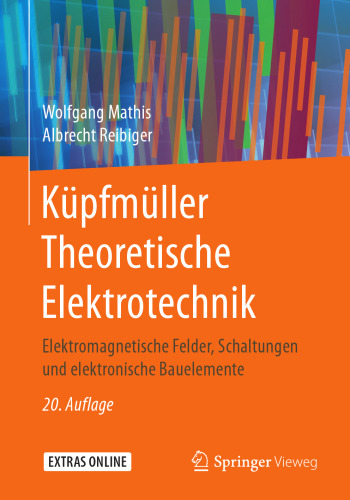 Wolfgang Mathis
Albrecht Reibiger

Küpfmüller
Theoretische
Elektrotechnik

Elektromagnetische Felder, Schaltungen und elektronische Bauelemente

20. Auflage

EXTRAS ONLINE

Springer Vieweg